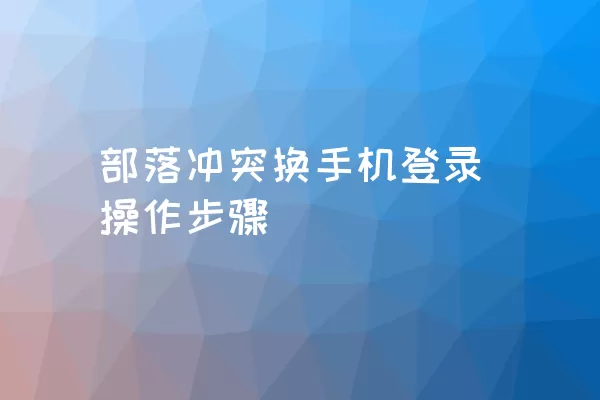 部落冲突换手机登录操作步骤